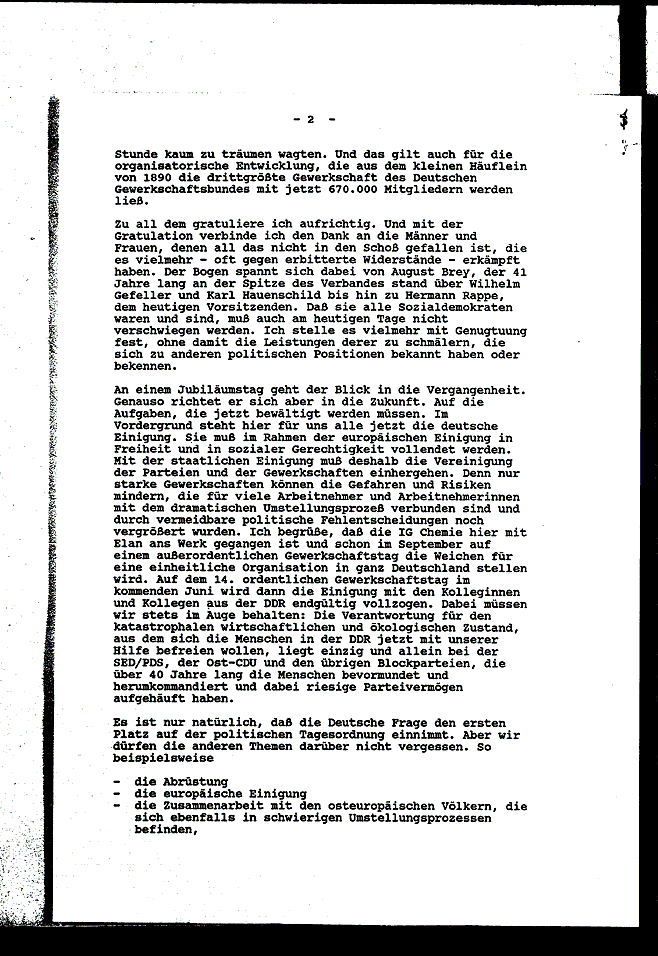 - 2 -

Stunde kaum zu träumen wagten. Und das gilt auch für die organisatorische Entwicklung, die aus dem kleinen Häuflein von 1890 die drittgrößte Gewerkschaft des Deutschen Gewerkschaftsbundes mit jetzt 670.000 Mitgliedern werden ließ.

Zu all dem gratuliere ich aufrichtig. Und mit der Gratulation verbinde ich den Dank an die Männer und Frauen, denen all das nicht in den Schoß gefallen ist, die es vielmehr - oft gegen erbitterte Widerstände - erkämpft haben. Der Bogen spannt sich dabei von August Brey, der 41 Jahre lang an der Spitze des Verbandes stand über Wilhelm Gefeller und Karl Hauenschild bis hin zu Hermann Rappe, dem heutigen Vorsitzenden. Daß sie alle Sozialdemokraten waren und sind, muß auch am heutigen Tage nicht verschwiegen werden. Ich stelle es vielmehr mit Genugtuung fest, ohne damit die Leistungen derer zu schmälern, die sich zu anderen politischen Positionen bekannt haben oder bekennen.

An einem Jubiläumstag geht der Blick in die Vergangenheit. Genauso richtet er sich aber in die Zukunft. Auf die Aufgaben, die jetzt bewältigt werden müssen. Im Vordergrund steht hier für uns alle jetzt die deutsche Einigung. Sie muß im Rahmen der europäischen Einigung in Freiheit und in sozialer Gerechtigkeit vollendet werden. Mit der staatlichen Einigung muß deshalb die Vereinigung der Parteien und der Gewerkschaften einhergehen. Denn nur starke Gewerkschaften können die Gefahren und Risiken mindern, die für viele Arbeitnehmer und Arbeitnehmerinnen mit dem dramatischen Umstellungsprozeß verbunden sind und durch vermeidbare politische Fehlentscheidungen noch vergrößert wurden. Ich begrüße, daß die IG Chemie hier mit Elan ans Werk gegangen ist und schon im September auf einem außerordentlichen Gewerkschaftstag die Weichen für eine einheitliche Organisation in ganz Deutschland stellen wird. Auf dem 14. ordentlichen Gewerkschaftstag im kommenden Juni wird dann die Einigung mit den Kolleginnen und Kollegen aus der DDR endgültig vollzogen. Dabei müssen wir stets im Auge behalten: Die Verantwortung für den katastrophalen wirtschaftlichen und ökologischen Zustand, aus dem sich die Menschen in der DDR jetzt mit unserer Hilfe befreien wollen, liegt einzig und allein bei der SED/PDS, der Ost-CDU und den übrigen Blockparteien, die über 40 Jahre lang die Menschen bevormundet und herumkommandiert und dabei riesige Parteivermögen aufgehäuft haben.

Es ist nur natürlich, daß die Deutsche Frage den ersten Platz auf der politischen Tagesordnung einnimmt. Aber wir dürfen die anderen Themen darüber nicht vergessen. So beispielsweise

- die Abrüstung
- die europäische Einigung
- die Zusammenarbeit mit den osteuropäischen Völkern, die sich ebenfalls in schwierigen Umstellungsprozessen befinden,